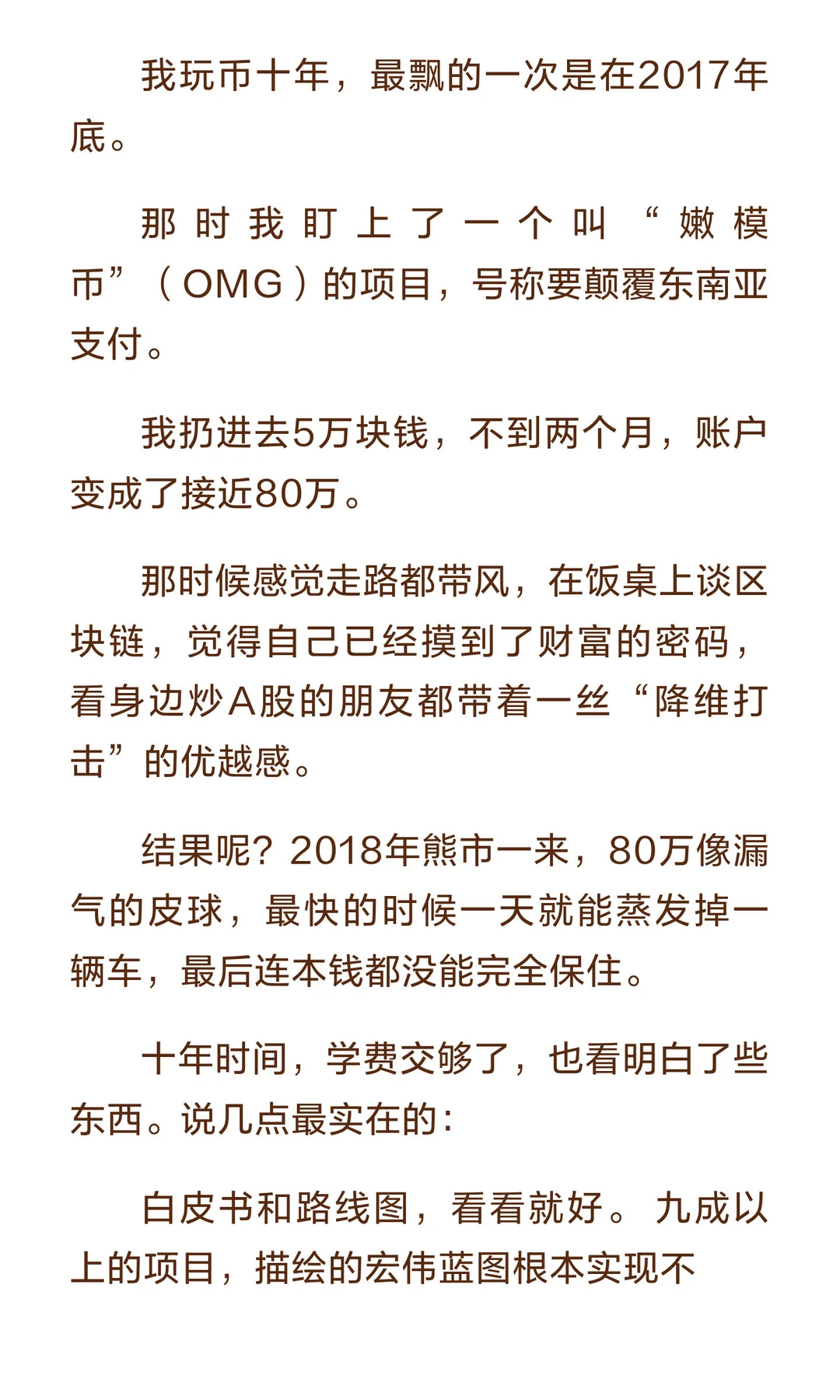 我玩币十年，最飘的一次是在2017年底。

那时我盯上了一个叫“嫩模币”（OMG）的项目，号称要颠覆东南亚支付。

我扔进去5万块钱，不到两个月，账户变成了接近80万。

那时候感觉走路都带风，在饭桌上谈区块链，觉得自己已经摸到了财富的密码，看身边炒A股的朋友都带着一丝“降维打击”的优越感。

结果呢？2018年熊市一来，80万像漏气的皮球，最快的时候一天就能蒸发掉一辆车，最后连本钱都没能完全保住。

十年时间，学费交够了，也看明白了些东西。说几点最实在的：

白皮书和路线图，看看就好。九成以上的项目，描绘的宏伟蓝图根本实现不